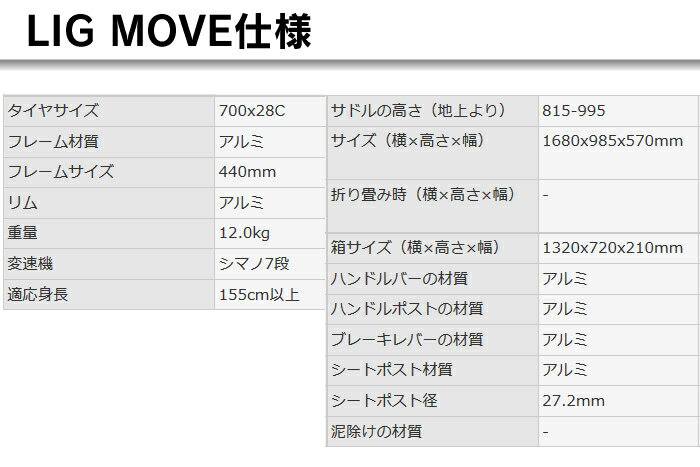 LIG MOVE仕様

| タイヤサイズ | 700x28C |
|---|---|
| フレーム材質 | アルミ |
| フレームサイズ | 440mm |
| リム | アルミ |
| 重量 | 12.0kg |
| 変速機 | シマノ7段 |
| 適応身長 | 155cm以上 |

| サドルの高さ（地上より） | 815-995 |
|---|---|
| サイズ（横×高さ×幅） | 1680x985x570mm |
| 折り畳み時（横×高さ×幅） | - |
| 箱サイズ（横×高さ×幅） | 1320x720x210mm |
| ハンドルバーの材質 | アルミ |
| ハンドルポストの材質 | アルミ |
| ブレーキレバーの材質 | アルミ |
| シートポスト材質 | アルミ |
| シートポスト径 | 27.2mm |
| 泥除けの材質 | - |